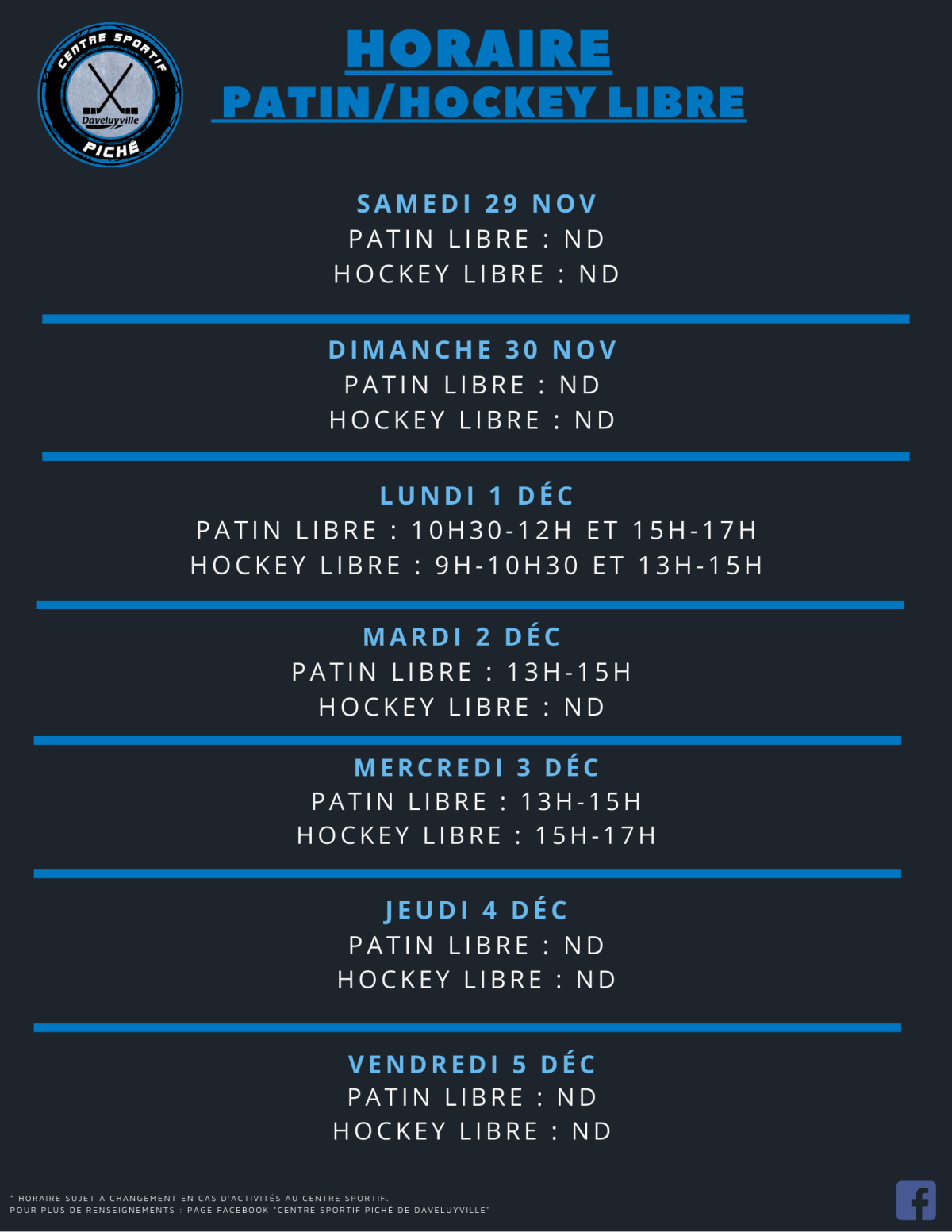 CENTRE SPORTIF
Daveluyville
PICHÉ

HORAIRE
PATIN/HOCKEY LIBRE

SAMEDI 29 NOV
PATIN LIBRE : ND
HOCKEY LIBRE : ND

DIMANCHE 30 NOV
PATIN LIBRE : ND
HOCKEY LIBRE : ND

LUNDI 1 DÉC
PATIN LIBRE : 10H30-12H ET 15H-17H
HOCKEY LIBRE : 9H-10H30 ET 13H-15H

MARDI 2 DÉC
PATIN LIBRE : 13H-15H
HOCKEY LIBRE : ND

MERCREDI 3 DÉC
PATIN LIBRE : 13H-15H
HOCKEY LIBRE : 15H-17H

JEUDI 4 DÉC
PATIN LIBRE : ND
HOCKEY LIBRE : ND

VENDREDI 5 DÉC
PATIN LIBRE : ND
HOCKEY LIBRE : ND

* HORAIRE SUJET À CHANGEMENT EN CAS D'ACTIVITÉS AU CENTRE SPORTIF.
POUR PLUS DE RENSEIGNEMENTS : PAGE FACEBOOK "CENTRE SPORTIF PICHÉ DE DAVELUYVILLE"